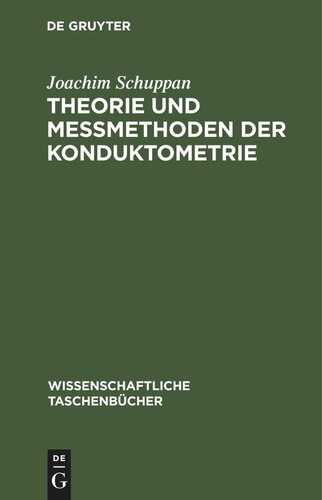 DE GRUYTER

Joachim Schuppan
THEORIE UND MESSMETHODEN DER KONDUKTOMETRIE

WISSENSCHAFTLICHE TASCHENBÜCHER

DE
G